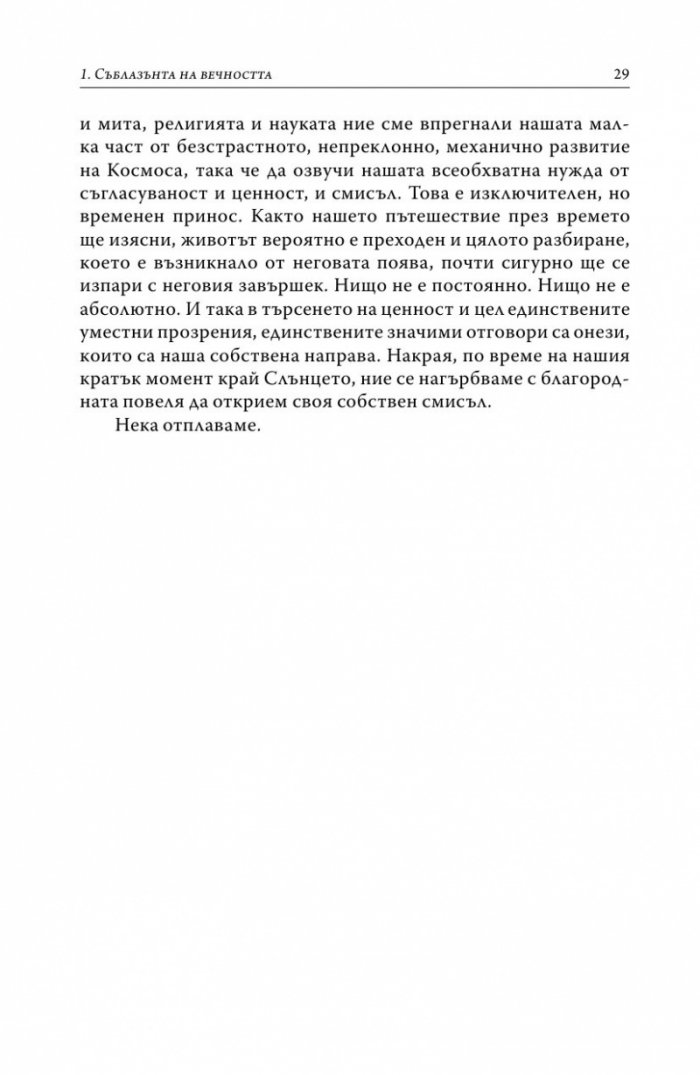 1. Съблазънта на вечността 29

и мита, религията и науката ние сме впрегнали нашата малка част от безстрастното, непреклонно, механично развитие на Космоса, така че да озвучи нашата всеобхватна нужда от съгласуваност и ценност, и смисъл. Това е изключителен, но временен принос. Както нашето пътешествие през времето ще изясни, животът вероятно е преходен и цялото разбиране, което е възникнало от неговата поява, почти сигурно ще се изпари с неговия завършек. Нищо не е постоянно. Нищо не е абсолютно. И така в търсенето на ценност и цел единствените уместни прозрения, единствените значими отговори са онези, които са наша собствена направа. Накрая, по време на нашия кратък момент край Слънцето, ние се нагърбваме с благородната повеля да открием своя собствен смисъл.

Нека отплаваме.